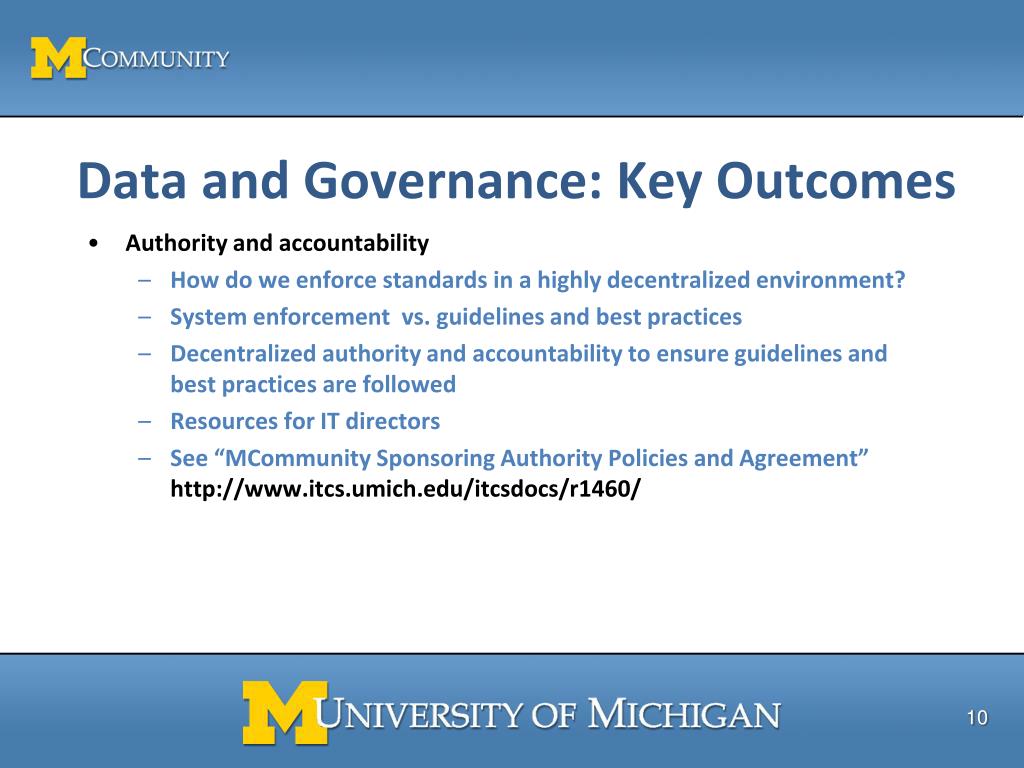 MCOMMUNITY

Data and Governance: Key Outcomes

• Authority and accountability
– How do we enforce standards in a highly decentralized environment?
– System enforcement vs. guidelines and best practices
– Decentralized authority and accountability to ensure guidelines and best practices are followed
– Resources for IT directors
– See “MCommunity Sponsoring Authority Policies and Agreement” http://www.itcs.umich.edu/itcsdocs/r1460/

MUNIVERSITY OF MICHIGAN

10